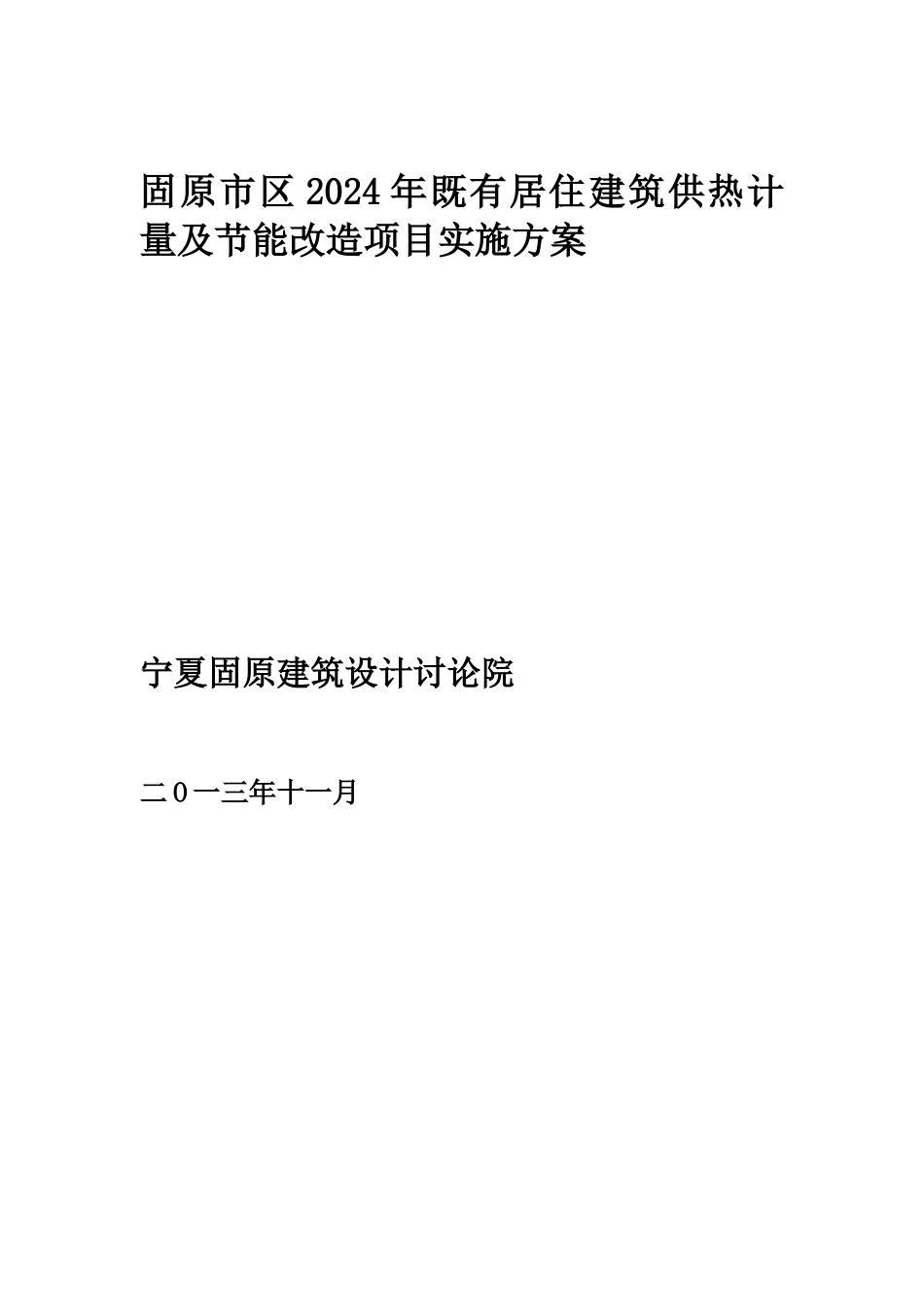 固原市区2024年既有居住建筑供热计量及节能改造项目实施方案

宁夏固原建筑设计讨论院

二0一三年十一月